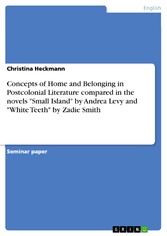 English

Christina Heckmann

Concepts of Home and Belonging in Postcolonial Literature compared in the novels "Small Island" by Andrea Levy and "White Teeth" by Zadie Smith

Seminar paper

GRIN